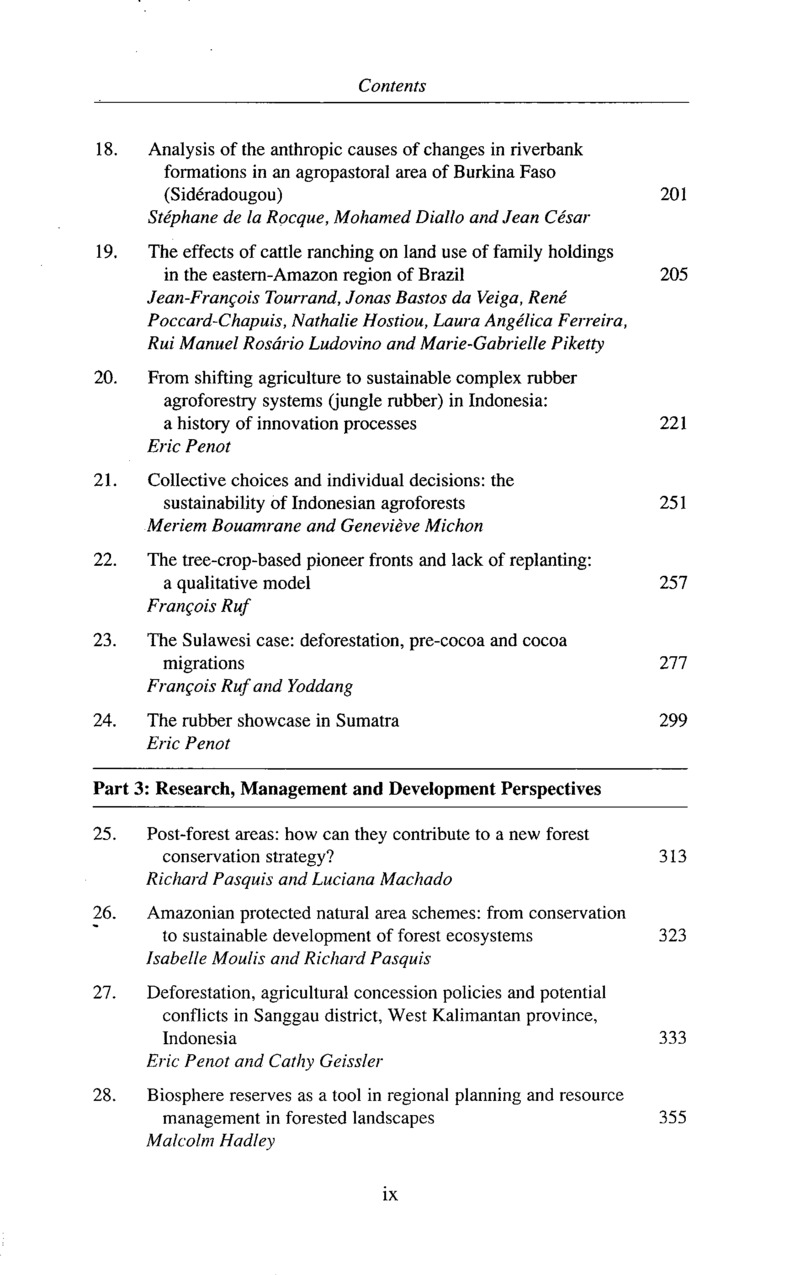 Contents

18. Analysis of the anthropic causes of changes in riverbank formations in an agropastoral area of Burkina Faso (Sidéradougou) 201
Stéphane de la Rocque, Mohamed Diallo and Jean César

19. The effects of cattle ranching on land use of family holdings in the eastern-Amazon region of Brazil 205
Jean-François Tourrand, Jonas Bastos da Veiga, René Poccard-Chapuis, Nathalie Hostiou, Laura Angélica Ferreira, Rui Manuel Rosário Ludovino and Marie-Gabrielle Piketty

20. From shifting agriculture to sustainable complex rubber agroforestry systems (jungle rubber) in Indonesia: a history of innovation processes 221
Eric Penot

21. Collective choices and individual decisions: the sustainability of Indonesian agroforests 251
Meriem Bouamrane and Geneviève Michon

22. The tree-crop-based pioneer fronts and lack of replanting: a qualitative model 257
François Ruf

23. The Sulawesi case: deforestation, pre-cocoa and cocoa migrations 277
François Ruf and Yoddang

24. The rubber showcase in Sumatra 299
Eric Penot

Part 3: Research, Management and Development Perspectives

25. Post-forest areas: how can they contribute to a new forest conservation strategy? 313
Richard Pasquis and Luciana Machado

26. Amazonian protected natural area schemes: from conservation to sustainable development of forest ecosystems 323
Isabelle Moulis and Richard Pasquis

27. Deforestation, agricultural concession policies and potential conflicts in Sanggau district, West Kalimantan province, Indonesia 333
Eric Penot and Cathy Geissler

28. Biosphere reserves as a tool in regional planning and resource management in forested landscapes 355
Malcolm Hadley

ix